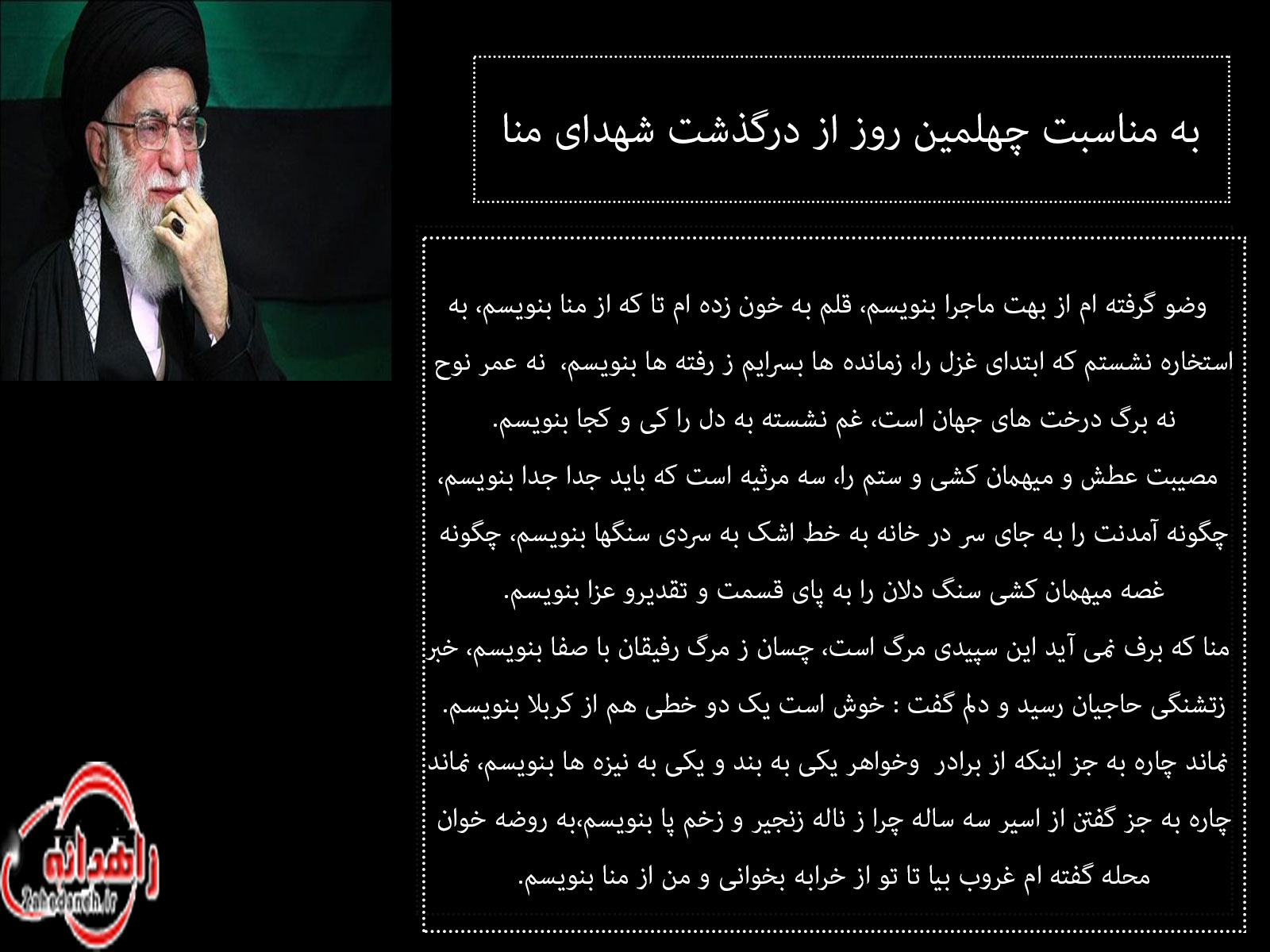 به مناسبت چهلمین روز از درگذشت شهدای منا

وضو گرفته ام از بهت ماجرا بنویسم، قلم به خون زده ام تا که از منا بنویسم، به استخاره نشستم که ابتدای غزل را، زمانده ها بسرایم ز رفته ها بنویسم، نه عمر نوح نه برگ درخت های جهان است، غم نشسته به دل را کی و کجا بنویسم.

مصیبت عطش و میهمان کشی و ستم را، سه مرثیه است که باید جدا جدا بنویسم، چگونه آمدنت را به جای سر در خانه به خط اشک به سردی سنگها بنویسم، چگونه غصه میهمان کشی سنگ دلان را به پای قسمت و تقدیرو عزا بنویسم.

منا که برف نمی آید این سپیدی مرگ است، چسان ز مرگ رفیقان با صفا بنویسم، خبر زتشنگی حاجیان رسید و دلم گفت : خوش است یک دو خطی هم از کربلا بنویسم.

نماند چاره به جز اینکه از برادر وخواهر یکی به بند و یکی به نیزه ها بنویسم، نماند چاره به جز گفتن از اسیر سه ساله چرا ز ناله زنجیر و زخم پا بنویسم،به روضه خوان محله گفته ام غروب بیا تا تو از خرابه بخوانی و من از منا بنویسم.

زاهدانه
Zahedaneh.ir